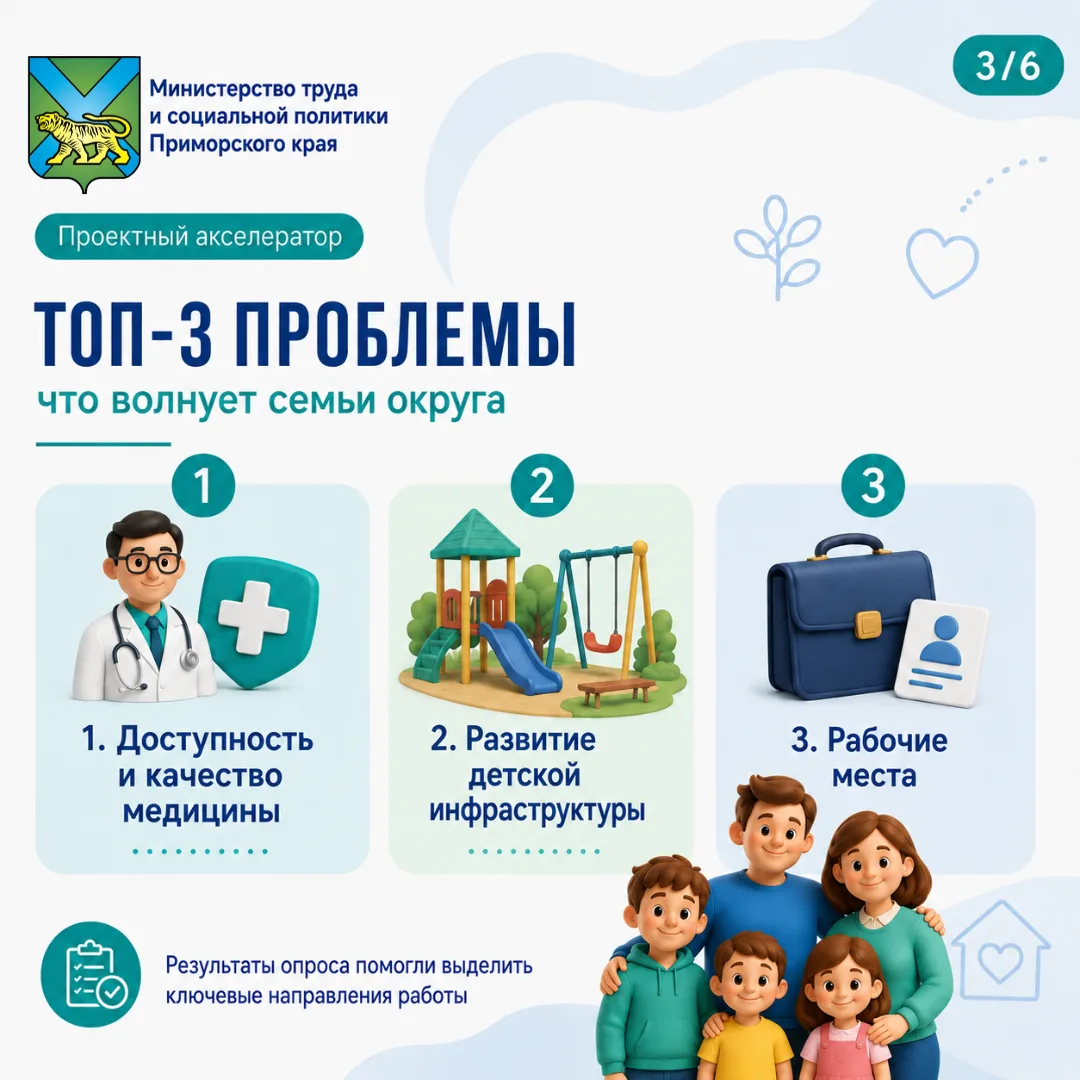 Министерство труда
и социальной политики
Приморского края

3/6

Проектный акселератор

ТОП-3 ПРОБЛЕМЫ

что волнует семьи округа

1

1. Доступность и качество медицины

2

2. Развитие детской инфраструктуры

3

3. Рабочие места

Результаты опроса помогли выделить ключевые направления работы